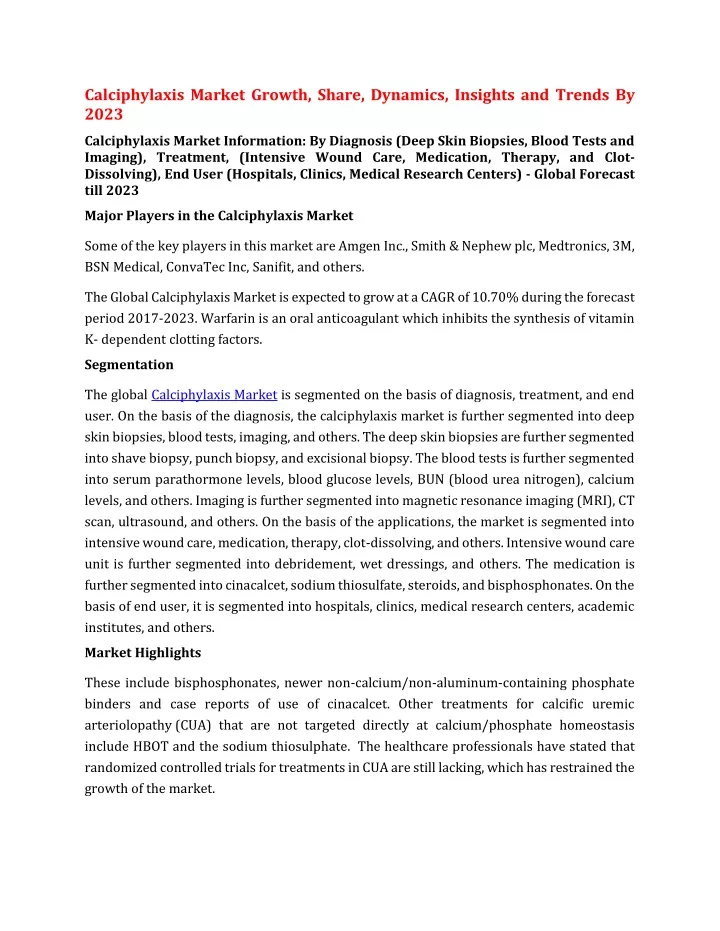 Calciphylaxis Market Growth, Share, Dynamics, Insights and Trends By 2023

Calciphylaxis Market Information: By Diagnosis (Deep Skin Biopsies, Blood Tests and Imaging), Treatment, (Intensive Wound Care, Medication, Therapy, and Clot-Dissolving), End User (Hospitals, Clinics, Medical Research Centers) - Global Forecast till 2023

Major Players in the Calciphylaxis Market

Some of the key players in this market are Amgen Inc., Smith & Nephew plc, Medtronics, 3M, BSN Medical, ConvaTec Inc, Sanifit, and others.

The Global Calciphylaxis Market is expected to grow at a CAGR of 10.70% during the forecast period 2017-2023. Warfarin is an oral anticoagulant which inhibits the synthesis of vitamin K- dependent clotting factors.

Segmentation

The global Calciphylaxis Market is segmented on the basis of diagnosis, treatment, and end user. On the basis of the diagnosis, the calciphylaxis market is further segmented into deep skin biopsies, blood tests, imaging, and others. The deep skin biopsies are further segmented into shave biopsy, punch biopsy, and excisional biopsy. The blood tests is further segmented into serum parathormone levels, blood glucose levels, BUN (blood urea nitrogen), calcium levels, and others. Imaging is further segmented into magnetic resonance imaging (MRI), CT scan, ultrasound, and others. On the basis of the applications, the market is segmented into intensive wound care, medication, therapy, clot-dissolving, and others. Intensive wound care unit is further segmented into debridement, wet dressings, and others. The medication is further segmented into cinacalcet, sodium thiosulfate, steroids, and bisphosphonates. On the basis of end user, it is segmented into hospitals, clinics, medical research centers, academic institutes, and others.

Market Highlights

These include bisphosphonates, newer non-calcium/non-aluminum-containing phosphate binders and case reports of use of cinacalcet. Other treatments for calcific uremic arteriolopathy (CUA) that are not targeted directly at calcium/phosphate homeostasis include HBOT and the sodium thiosulphate. The healthcare professionals have stated that randomized controlled trials for treatments in CUA are still lacking, which has restrained the growth of the market.